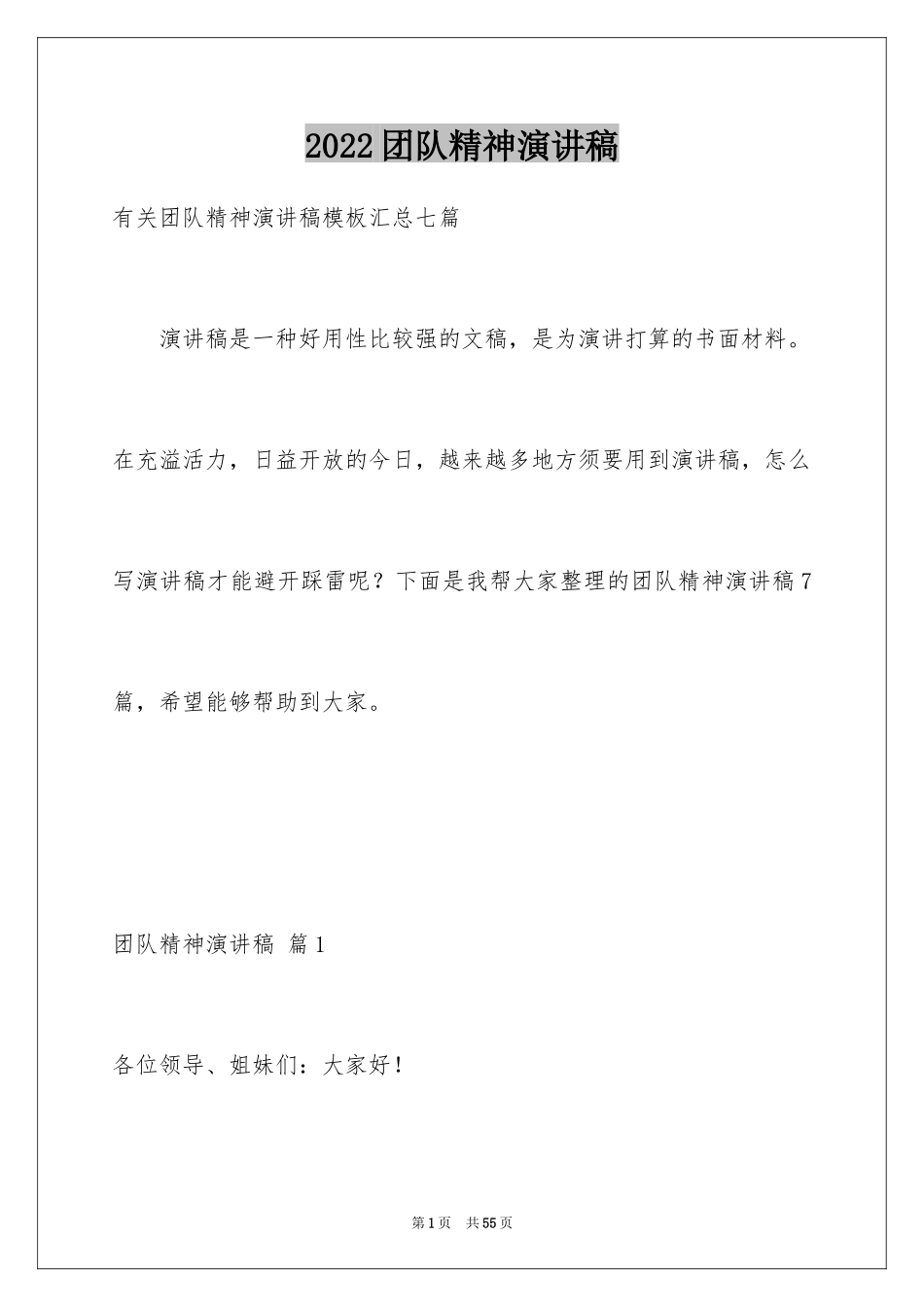 2022团队精神演讲稿

有关团队精神演讲稿模板汇总七篇

演讲稿是一种好用性比较强的文稿，是为演讲打算的书面材料。在充溢活力，日益开放的今日，越来越多地方须要用到演讲稿，怎么写演讲稿才能避开踩雷呢？下面是我帮大家整理的团队精神演讲稿7篇，希望能够帮助到大家。

团队精神演讲稿 篇1

各位领导、姐妹们：大家好！

第1页 共55页